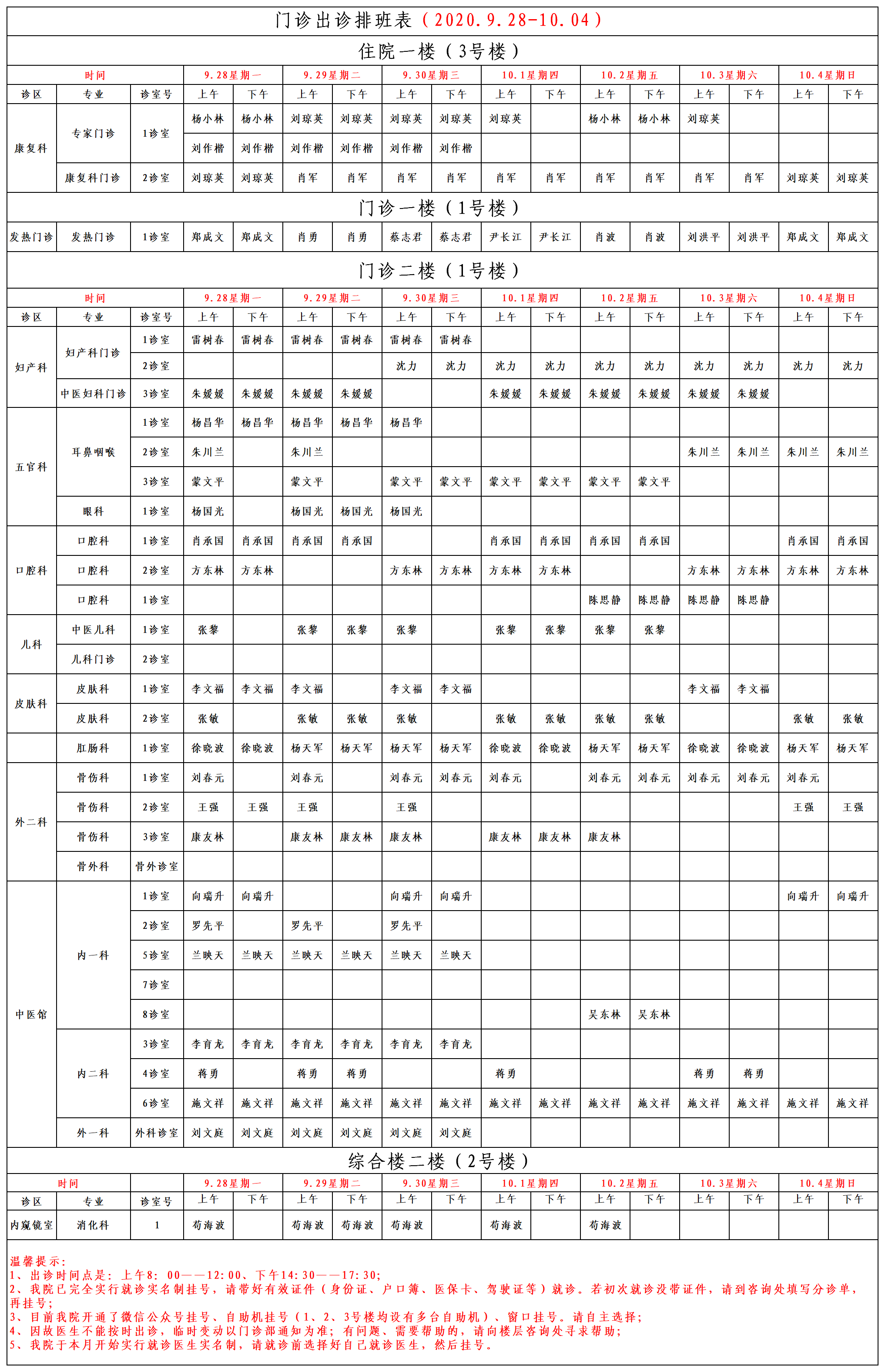 门诊出诊排班表（2020.9.28-10.04）

住院一楼（3号楼）

| 时间 | | | 9.28星期一 | | 9.29星期二 | | 9.30星期三 | | 10.1星期四 | | 10.2星期五 | | 10.3星期六 | | 10.4星期日 | |
|---|---|---|---|---|---|---|---|---|---|---|---|---|---|---|---|---|
| 诊区 | 专业 | 诊室号 | 上午 | 下午 | 上午 | 下午 | 上午 | 下午 | 上午 | 下午 | 上午 | 下午 | 上午 | 下午 | 上午 | 下午 |
| 康复科 | 专家门诊 | 1诊室 | 杨小林 | 杨小林 | 刘琼英 | 刘琼英 | 刘琼英 | 刘琼英 | 刘琼英 | | 杨小林 | 杨小林 | 刘琼英 | | | |
| | | | 刘作楷 | 刘作楷 | 刘作楷 | 刘作楷 | 刘作楷 | 刘作楷 | | | | | | | | |
| | 康复科门诊 | 2诊室 | 刘琼英 | 刘琼英 | 肖军 | 肖军 | 肖军 | 肖军 | 肖军 | 肖军 | 肖军 | 肖军 | 肖军 | 肖军 | 刘琼英 | 刘琼英 |

门诊一楼（1号楼）

| 发热门诊 | 发热门诊 | 1诊室 | 郑成文 | 郑成文 | 肖勇 | 肖勇 | 蔡志君 | 蔡志君 | 尹长江 | 尹长江 | 肖波 | 肖波 | 刘洪平 | 刘洪平 | 郑成文 | 郑成文 |
|---|---|---|---|---|---|---|---|---|---|---|---|---|---|---|---|---|

门诊二楼（1号楼）

| 时间 | | | 9.28星期一 | | 9.29星期二 | | 9.30星期三 | | 10.1星期四 | | 10.2星期五 | | 10.3星期六 | | 10.4星期日 | |
|---|---|---|---|---|---|---|---|---|---|---|---|---|---|---|---|---|
| 诊区 | 专业 | 诊室号 | 上午 | 下午 | 上午 | 下午 | 上午 | 下午 | 上午 | 下午 | 上午 | 下午 | 上午 | 下午 | 上午 | 下午 |
| 妇产科 | 妇产科门诊 | 1诊室 | 雷树春 | 雷树春 | 雷树春 | 雷树春 | 雷树春 | 雷树春 | | | | | | | | |
| | | 2诊室 | | | | | 沈力 | 沈力 | 沈力 | 沈力 | 沈力 | 沈力 | 沈力 | 沈力 | 沈力 | 沈力 |
| | 中医妇科门诊 | 3诊室 | 朱媛媛 | 朱媛媛 | 朱媛媛 | 朱媛媛 | | | 朱媛媛 | 朱媛媛 | 朱媛媛 | 朱媛媛 | 朱媛媛 | 朱媛媛 | | |
| 五官科 | 耳鼻咽喉 | 1诊室 | 杨昌华 | 杨昌华 | 杨昌华 | 杨昌华 | 杨昌华 | | | | | | | | | |
| | | 2诊室 | 朱川兰 | | 朱川兰 | | | | | | | | 朱川兰 | 朱川兰 | 朱川兰 | 朱川兰 |
| | | 3诊室 | 蒙文平 | | 蒙文平 | | 蒙文平 | 蒙文平 | 蒙文平 | 蒙文平 | 蒙文平 | 蒙文平 | | | | |
| | 眼科 | 1诊室 | 杨国光 | | 杨国光 | 杨国光 | 杨国光 | | | | | | | | | |
| 口腔科 | 口腔科 | 1诊室 | 肖承国 | 肖承国 | 肖承国 | 肖承国 | | | 肖承国 | 肖承国 | 肖承国 | 肖承国 | | | 肖承国 | 肖承国 |
| | 口腔科 | 2诊室 | 方东林 | 方东林 | | | 方东林 | 方东林 | 方东林 | 方东林 | | | 方东林 | 方东林 | 方东林 | 方东林 |
| | 口腔科 | 1诊室 | | | | | | | | | 陈思静 | 陈思静 | 陈思静 | 陈思静 | | |
| 儿科 | 中医儿科 | 1诊室 | 张黎 | | 张黎 | 张黎 | 张黎 | | 张黎 | 张黎 | 张黎 | 张黎 | | | | |
| | 儿科门诊 | 2诊室 | | | | | | | | | | | | | | |
| 皮肤科 | 皮肤科 | 1诊室 | 李文福 | 李文福 | 李文福 | | 李文福 | 李文福 | | | | | 李文福 | 李文福 | | |
| | 皮肤科 | 2诊室 | 张敏 | | 张敏 | 张敏 | 张敏 | | 张敏 | 张敏 | 张敏 | 张敏 | | | 张敏 | 张敏 |
| | 肛肠科 | 1诊室 | 徐晓波 | 徐晓波 | 杨天军 | 杨天军 | 杨天军 | 杨天军 | 徐晓波 | 徐晓波 | 杨天军 | 杨天军 | 徐晓波 | 徐晓波 | 杨天军 | 杨天军 |
| 外二科 | 骨伤科 | 1诊室 | 刘春元 | | 刘春元 | | 刘春元 | 刘春元 | 刘春元 | | 刘春元 | 刘春元 | 刘春元 | 刘春元 | 刘春元 | |
| | 骨伤科 | 2诊室 | 王强 | 王强 | 王强 | | 王强 | | | | | | | | 王强 | 王强 |
| | 骨伤科 | 3诊室 | 康友林 | | 康友林 | 康友林 | 康友林 | | 康友林 | 康友林 | 康友林 | | | | | |
| | 骨外科 | 骨外诊室 | | | | | | | | | | | | | | |
| 中医馆 | 内一科 | 1诊室 | 向瑞升 | 向瑞升 | | | 向瑞升 | 向瑞升 | | | | | | | 向瑞升 | 向瑞升 |
| | | 2诊室 | 罗先平 | | 罗先平 | | 罗先平 | | | | | | | | | |
| | | 5诊室 | 兰映天 | 兰映天 | 兰映天 | 兰映天 | 兰映天 | 兰映天 | | | | | | | | |
| | | 7诊室 | | | | | | | | | | | | | | |
| | | 8诊室 | | | | | | | | | 吴东林 | 吴东林 | | | | |
| | 内二科 | 3诊室 | 李育龙 | 李育龙 | 李育龙 | 李育龙 | 李育龙 | 李育龙 | | | | | | | | |
| | | 4诊室 | 蒋勇 | | 蒋勇 | 蒋勇 | | | 蒋勇 | | | | 蒋勇 | 蒋勇 | | |
| | | 6诊室 | 施文祥 | 施文祥 | 施文祥 | 施文祥 | 施文祥 | 施文祥 | 施文祥 | 施文祥 | 施文祥 | 施文祥 | 施文祥 | 施文祥 | 施文祥 | 施文祥 |
| | 外一科 | 外科诊室 | 刘文庭 | 刘文庭 | 刘文庭 | 刘文庭 | 刘文庭 | 刘文庭 | | | | | | | | |

综合楼二楼（2号楼）

| 时间 | | | 9.28星期一 | | 9.29星期二 | | 9.30星期三 | | 10.1星期四 | | 10.2星期五 | | 10.3星期六 | | 10.4星期日 | |
|---|---|---|---|---|---|---|---|---|---|---|---|---|---|---|---|---|
| 诊区 | 专业 | 诊室号 | 上午 | 下午 | 上午 | 下午 | 上午 | 下午 | 上午 | 下午 | 上午 | 下午 | 上午 | 下午 | 上午 | 下午 |
| 内窥镜室 | 消化科 | 1 | 苟海波 | | 苟海波 | 苟海波 | 苟海波 | | 苟海波 | | 苟海波 | | | | | |

温馨提示：
1、出诊时间点是：上午8：00——12:00、下午14:30——17:30;
2、我院已完全实行就诊实名制挂号，请带好有效证件（身份证、户口簿、医保卡、驾驶证等）就诊。若初次就诊没带证件，请到咨询处填写分诊单，再挂号；
3、目前我院开通了微信公众号挂号、自助机挂号（1、2、3号楼均设有多台自助机）、窗口挂号。请自主选择；
4、因故医生不能按时出诊，临时变动以门诊部通知为准；有问题、需要帮助的，请向楼层咨询处寻求帮助；
5、我院于本月开始实行就诊医生实名制，请就诊前选择好自己就诊医生，然后挂号。